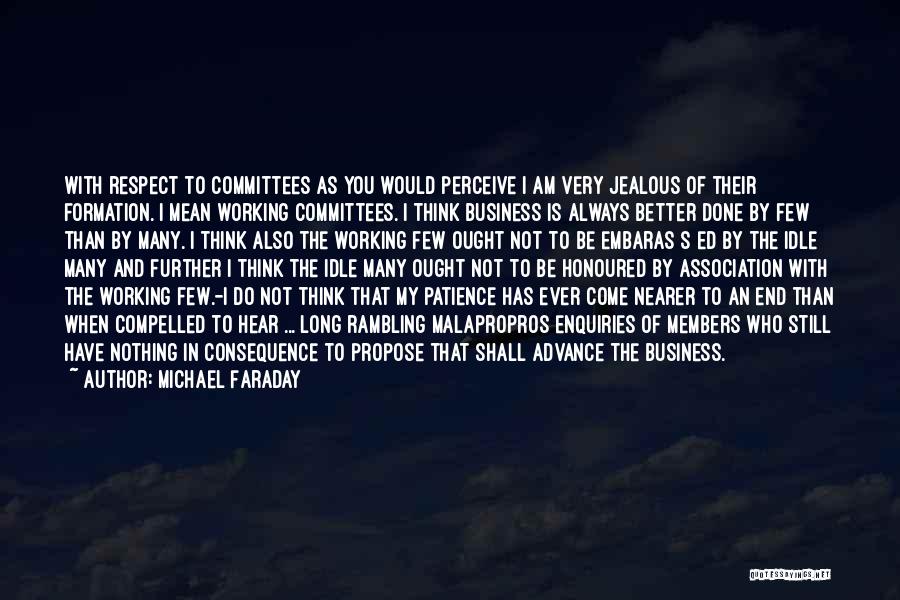 WITH RESPECT TO COMMITTEES AS YOU WOULD PERCEIVE I AM VERY JEALOUS OF THEIR FORMATION. I MEAN WORKING COMMITTEES. I THINK BUSINESS IS ALWAYS BETTER DONE BY FEW THAN BY MANY. I THINK ALSO THE WORKING FEW OUGHT NOT TO BE EMBARAS S ED BY THE IDLE MANY AND FURTHER I THINK THE IDLE MANY OUGHT NOT TO BE HONOURED BY ASSOCIATION WITH THE WORKING FEW.-I DO NOT THINK THAT MY PATIENCE HAS EVER COME NEARER TO AN END THAN WHEN COMPELLED TO HEAR ... LONG RAMBLING MALAPROPROS ENQUIRIES OF MEMBERS WHO STILL HAVE NOTHING IN CONSEQUENCE TO PROPOSE THAT SHALL ADVANCE THE BUSINESS.
~ AUTHOR: MICHAEL FARADAY

QUOTESSAYINGS.NET